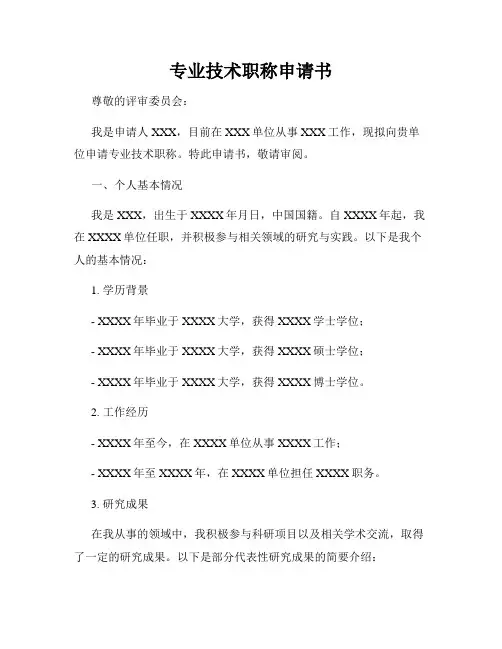 专业技术职称申请书

尊敬的评审委员会：

我是申请人 XXX，目前在 XXX 单位从事 XXX 工作，现拟向贵单位申请专业技术职称。特此申请书，敬请审阅。

一、个人基本情况

我是 XXX，出生于 XXXX 年月日，中国国籍。自 XXXX 年起，我在 XXXX 单位任职，并积极参与相关领域的研究与实践。以下是我个人的基本情况：

1. 学历背景

- XXXX 年毕业于 XXXX 大学，获得 XXXX 学士学位；

- XXXX 年毕业于 XXXX 大学，获得 XXXX 硕士学位；

- XXXX 年毕业于 XXXX 大学，获得 XXXX 博士学位。

2. 工作经历

- XXXX 年至今，在 XXXX 单位从事 XXXX 工作；

- XXXX 年至 XXXX 年，在 XXXX 单位担任 XXXX 职务。

3. 研究成果

在我从事的领域中，我积极参与科研项目以及相关学术交流，取得了一定的研究成果。以下是部分代表性研究成果的简要介绍：